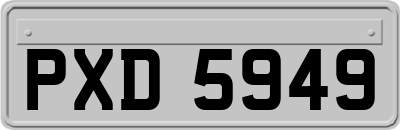 PXD 5949